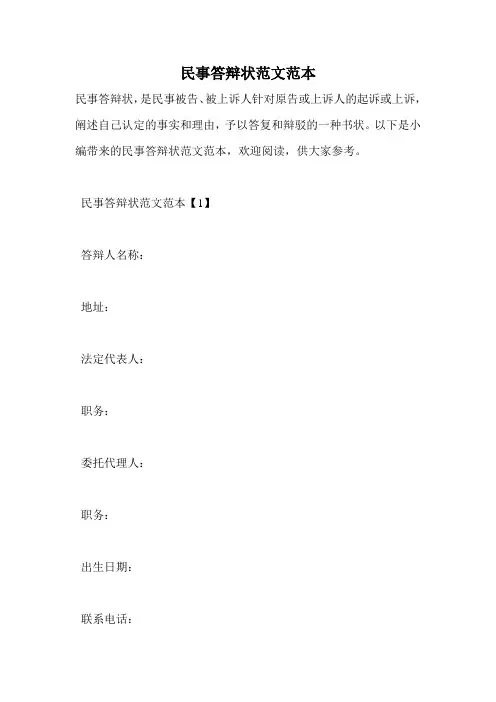 民事答辩状范文范本

民事答辩状，是民事被告、被上诉人针对原告或上诉人的起诉或上诉，阐述自己认定的事实和理由，予以答复和辩驳的一种书状。以下是小编带来的民事答辩状范文范本，欢迎阅读，供大家参考。

民事答辩状范文范本【1】

答辩人名称：

地址：

法定代表人：

职务：

委托代理人：

职务：

出生日期：

联系电话：